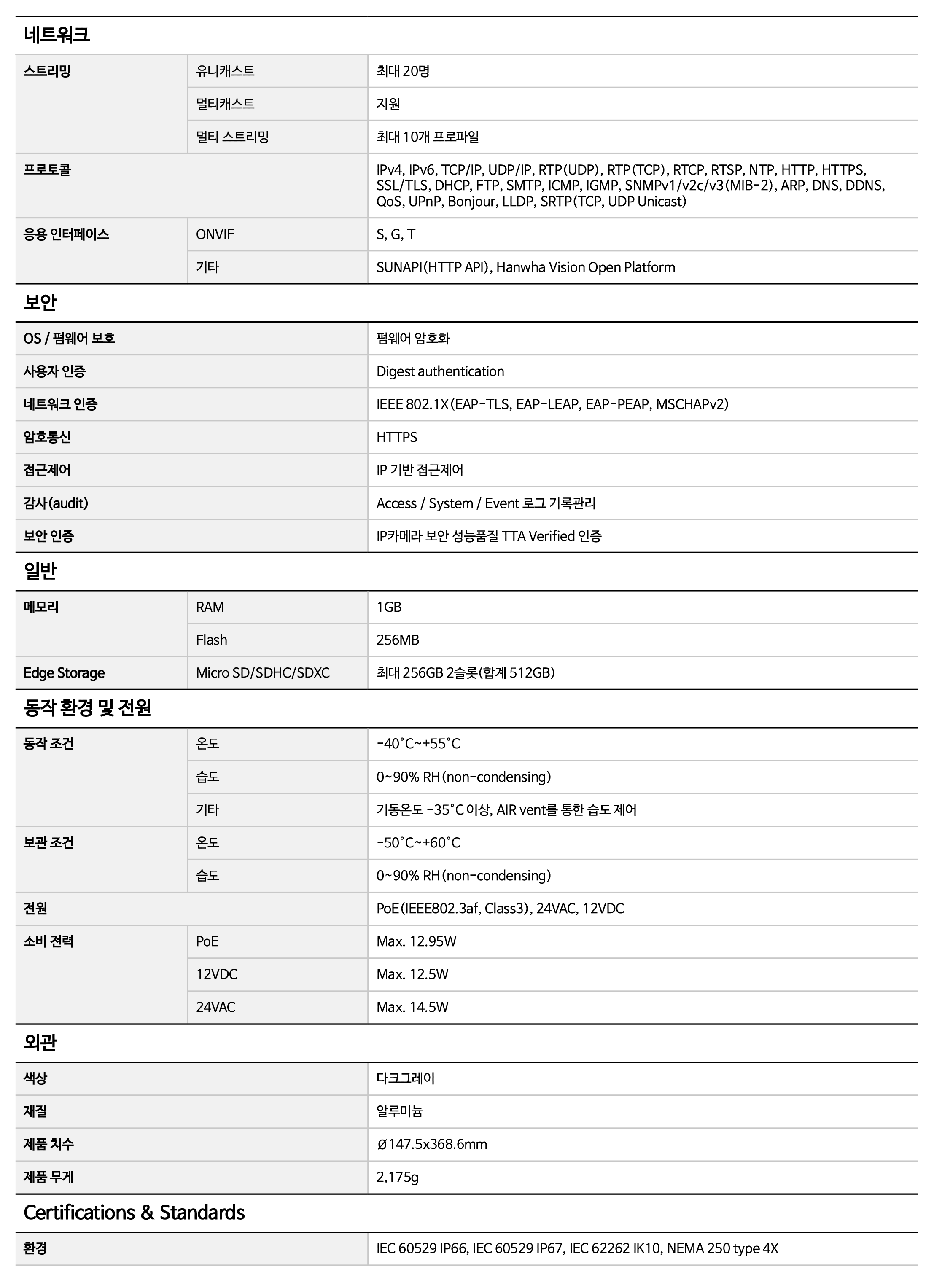 네트워크

| 스트리밍 | 유니캐스트 | 최대 20명 |
|---|---|---|
| | 멀티캐스트 | 지원 |
| | 멀티 스트리밍 | 최대 10개 프로파일 |
| 프로토콜 | | IPv4, IPv6, TCP/IP, UDP/IP, RTP(UDP), RTP(TCP), RTCP, RTSP, NTP, HTTP, HTTPS, SSL/TLS, DHCP, FTP, SMTP, ICMP, IGMP, SNMPv1/v2c/v3(MIB-2), ARP, DNS, DDNS, QoS, UPnP, Bonjour, LLDP, SRTP(TCP, UDP Unicast) |
| 응용 인터페이스 | ONVIF | S, G, T |
| | 기타 | SUNAPI(HTTP API), Hanwha Vision Open Platform |

보안

| OS / 펌웨어 보호 | 펌웨어 암호화 |
|---|---|
| 사용자 인증 | Digest authentication |
| 네트워크 인증 | IEEE 802.1X(EAP-TLS, EAP-LEAP, EAP-PEAP, MSCHAPv2) |
| 암호통신 | HTTPS |
| 접근제어 | IP 기반 접근제어 |
| 감사(audit) | Access / System / Event 로그 기록관리 |
| 보안 인증 | IP카메라 보안 성능품질 TTA Verified 인증 |

일반

| 메모리 | RAM | 1GB |
|---|---|---|
| | Flash | 256MB |
| Edge Storage | Micro SD/SDHC/SDXC | 최대 256GB 2슬롯(합계 512GB) |

동작 환경 및 전원

| 동작 조건 | 온도 | -40°C~+55°C |
|---|---|---|
| | 습도 | 0~90% RH(non-condensing) |
| | 기타 | 기동온도 -35°C 이상, AIR vent를 통한 습도 제어 |
| 보관 조건 | 온도 | -50°C~+60°C |
| | 습도 | 0~90% RH(non-condensing) |
| 전원 | | PoE(IEEE802.3af, Class3), 24VAC, 12VDC |
| 소비 전력 | PoE | Max. 12.95W |
| | 12VDC | Max. 12.5W |
| | 24VAC | Max. 14.5W |

외관

| 색상 | 다크그레이 |
|---|---|
| 재질 | 알루미늄 |
| 제품 치수 | Ø147.5x368.6mm |
| 제품 무게 | 2,175g |

Certifications & Standards

| 환경 | IEC 60529 IP66, IEC 60529 IP67, IEC 62262 IK10, NEMA 250 type 4X |
|---|---|